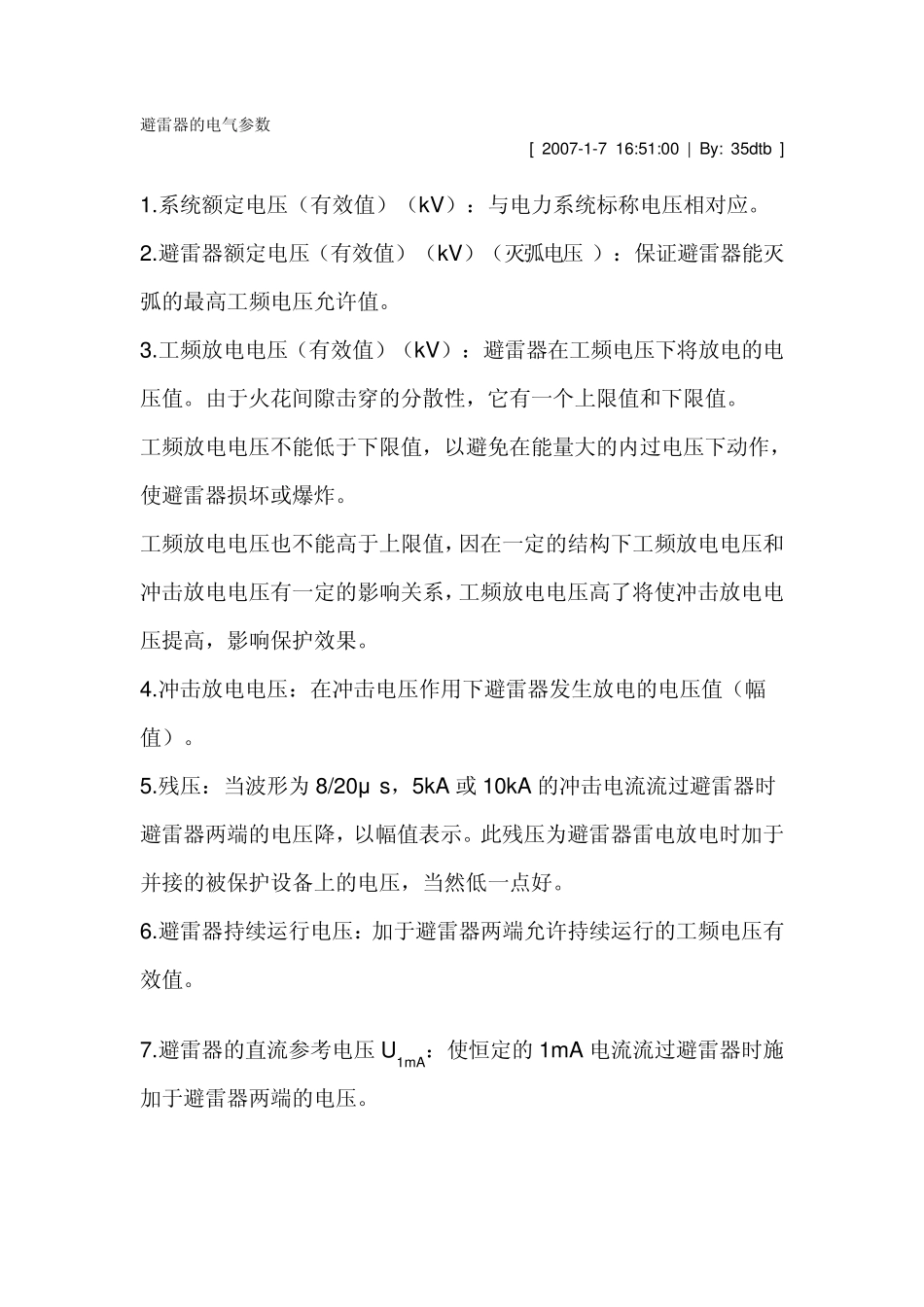 避雷器的电气参数

[ 2007-1-7 16:51:00 | By: 35dtb ]

1.系统额定电压（有效值）（kV）：与电力系统标称电压相对应。

2.避雷器额定电压（有效值）（kV）（灭弧电压 ）：保证避雷器能灭弧的最高工频电压允许值。

3.工频放电电压（有效值）（kV）：避雷器在工频电压下将放电的电压值。由于火花间隙击穿的分散性，它有一个上限值和下限值。

工频放电电压不能低于下限值，以避免在能量大的内过电压下动作，使避雷器损坏或爆炸。

工频放电电压也不能高于上限值，因在一定的结构下工频放电电压和冲击放电电压有一定的影响关系，工频放电电压高了将使冲击放电电压提高，影响保护效果。

4.冲击放电电压：在冲击电压作用下避雷器发生放电的电压值（幅值）。

5.残压：当波形为 8/20μ s，5kA 或 10kA 的冲击电流流过避雷器时避雷器两端的电压降，以幅值表示。此残压为避雷器雷电放电时加于并接的被保护设备上的电压，当然低一点好。

6.避雷器持续运行电压：加于避雷器两端允许持续运行的工频电压有效值。

7.避雷器的直流参考电压 $U_{1mA}$：使恒定的 1mA 电流流过避雷器时施加于避雷器两端的电压。